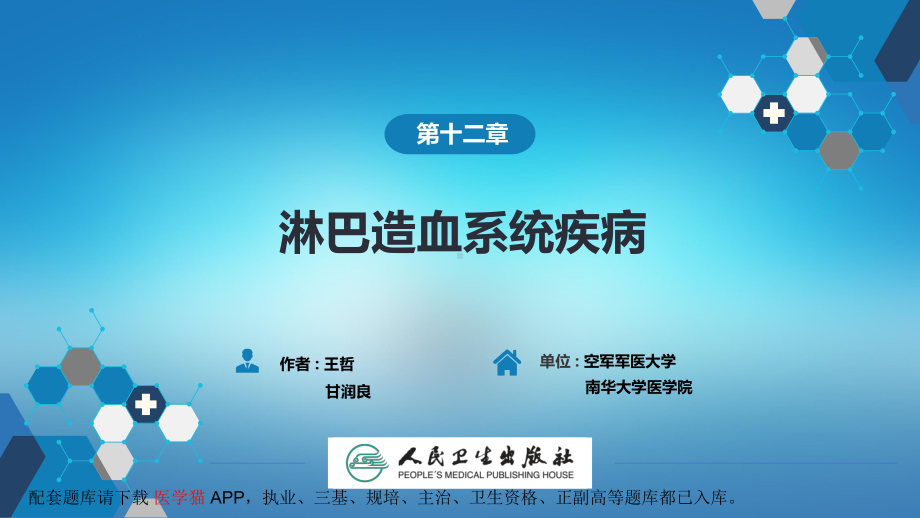 第十二章

淋巴造血系统疾病

作者：王哲
甘润良

单位：空军军医大学
南华大学医学院

人民卫生出版社
PEOPLE'S MEDICAL PUBLISHING HOUSE

配套题库请下载 医学猫 APP，执业、三基、规培、主治、卫生资格、正副高等题库都已入库。